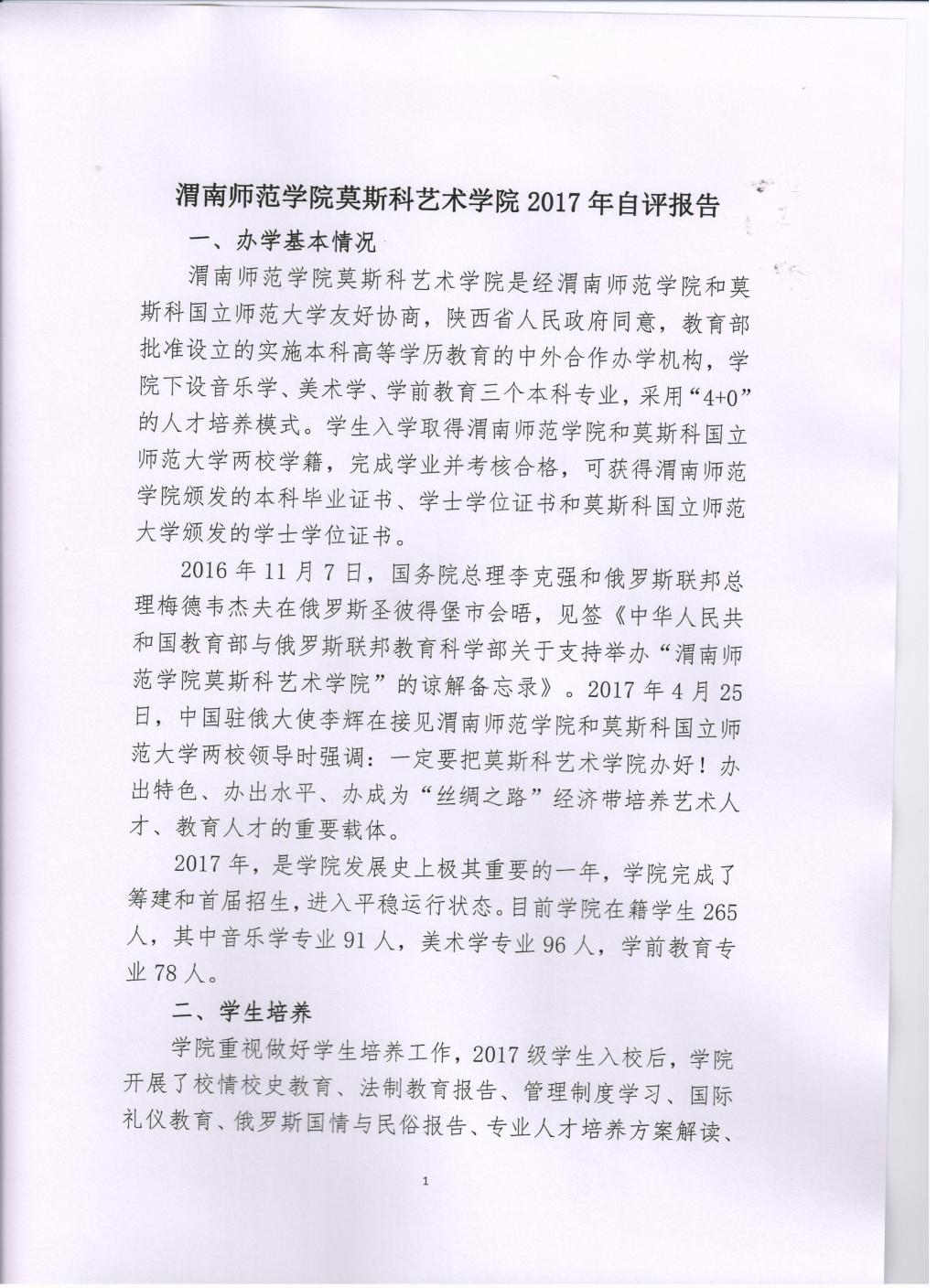 渭南师范学院莫斯科艺术学院 2017 年自评报告

一、办学基本情况

渭南师范学院莫斯科艺术学院是经渭南师范学院和莫斯科国立师范大学友好协商，陕西省人民政府同意，教育部批准设立的实施本科高等学历教育的中外合作办学机构，学院下设音乐学、美术学、学前教育三个本科专业，采用“4+0”的人才培养模式。学生入学取得渭南师范学院和莫斯科国立师范大学两校学籍，完成学业并考核合格，可获得渭南师范学院颁发的本科毕业证书、学士学位证书和莫斯科国立师范大学颁发的学士学位证书。

2016 年 11 月 7 日，国务院总理李克强和俄罗斯联邦总理梅德韦杰夫在俄罗斯圣彼得堡市会晤，见签《中华人民共和国教育部与俄罗斯联邦教育科学部关于支持举办“渭南师范学院莫斯科艺术学院”的谅解备忘录》。2017 年 4 月 25 日，中国驻俄大使李辉在接见渭南师范学院和莫斯科国立师范大学两校领导时强调：一定要把莫斯科艺术学院办好！办出特色、办出水平、办成为“丝绸之路”经济带培养艺术人才、教育人才的重要载体。

2017 年，是学院发展史上极其重要的一年，学院完成了筹建和首届招生，进入平稳运行状态。目前学院在籍学生 265 人，其中音乐学专业 91 人，美术学专业 96 人，学前教育专业 78 人。

二、学生培养

学院重视做好学生培养工作，2017 级学生入校后，学院开展了校情校史教育、法制教育报告、管理制度学习、国际礼仪教育、俄罗斯国情与民俗报告、专业人才培养方案解读、

1